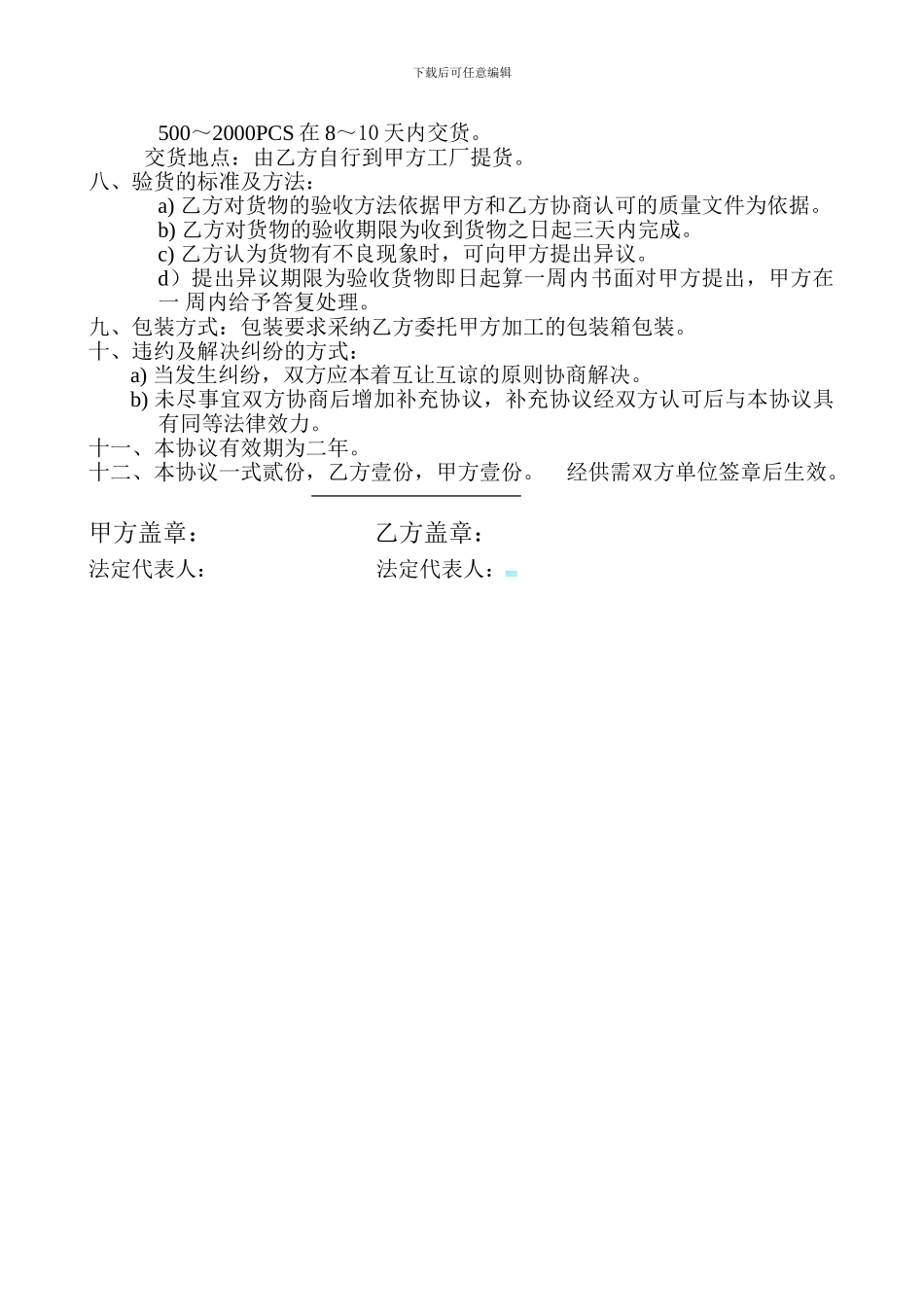 下载后可任意编辑

500～2000PCS 在 8～10 天内交货。

交货地点：由乙方自行到甲方工厂提货。

八、验货的标准及方法：

a) 乙方对货物的验收方法依据甲方和乙方协商认可的质量文件为依据。

b) 乙方对货物的验收期限为收到货物之日起三天内完成。

c) 乙方认为货物有不良现象时，可向甲方提出异议。

d）提出异议期限为验收货物即日起算一周内书面对甲方提出，甲方在一 周内给予答复处理。

九、包装方式：包装要求采纳乙方委托甲方加工的包装箱包装。

十、违约及解决纠纷的方式：

a) 当发生纠纷，双方应本着互让互谅的原则协商解决。

b) 未尽事宜双方协商后增加补充协议，补充协议经双方认可后与本协议具有同等法律效力。

十一、本协议有效期为二年。

十二、本协议一式贰份，乙方壹份，甲方壹份。 经供需双方单位签章后生效。

甲方盖章：

乙方盖章：

法定代表人：

法定代表人：